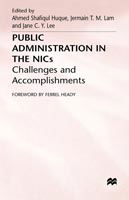 Edited by
Ahmed Shafiqul Huque, Jermain T. M. Lam
and Jane C. Y. Lee

PUBLIC
ADMINISTRATION IN
THE NICs
Challenges and
Accomplishments

FOREWORD BY FERREL HEADY